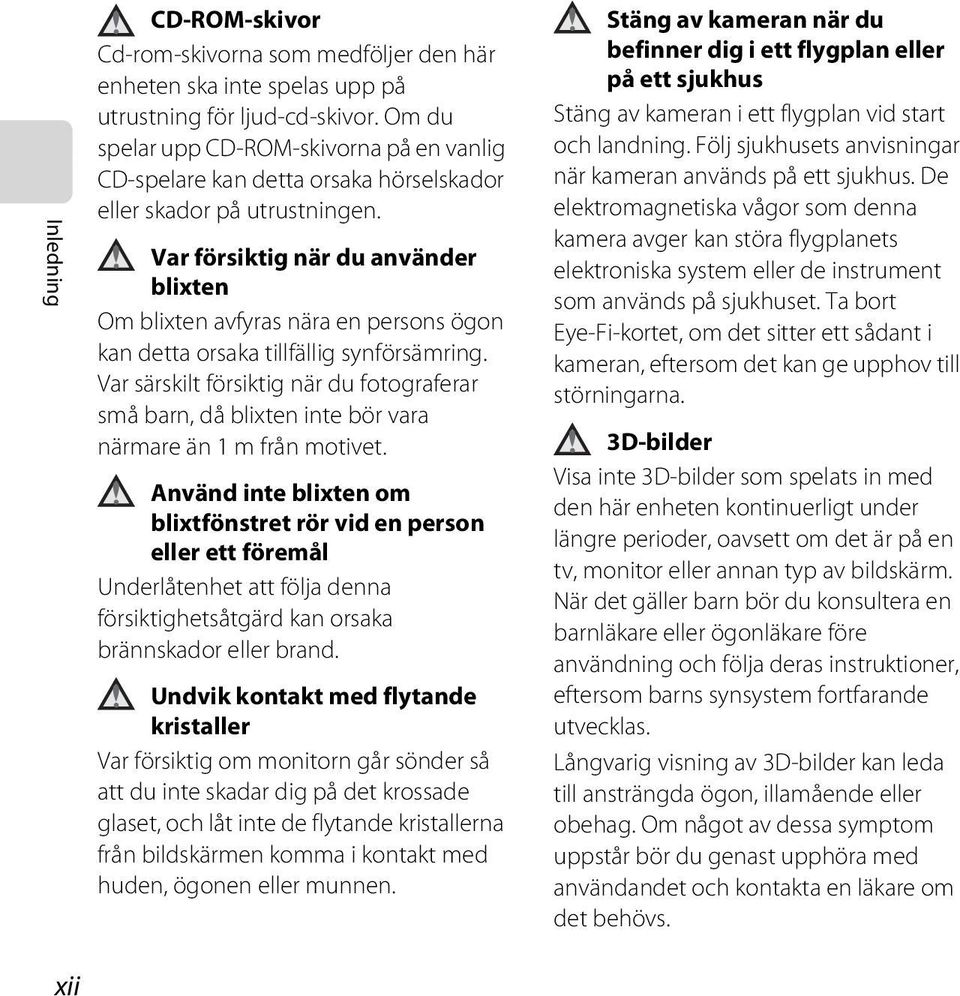 Inledning

CD-ROM-skivor
Cd-rom-skivorna som medföljer den här enheten ska inte spelas upp på utrustning för ljud-cd-skivor. Om du spelar upp CD-ROM-skivorna på en vanlig CD-spelare kan detta orsaka hörselskador eller skador på utrustningen.

Var försiktig när du använder blixten
Om blixten avfyras nära en persons ögon kan detta orsaka tillfällig synförsämring. Var särskilt försiktig när du fotograferar små barn, då blixten inte bör vara närmare än 1 m från motivet.

Använd inte blixten om blixtfönstret rör vid en person eller ett föremål
Underlåtenhet att följa denna försiktighetsåtgärd kan orsaka brännskador eller brand.

Undvik kontakt med flytande kristaller
Var försiktig om monitorn går sönder så att du inte skadar dig på det krossade glaset, och låt inte de flytande kristallerna från bildskärmen komma i kontakt med huden, ögonen eller munnen.

Stäng av kameran när du befinner dig i ett flygplan eller på ett sjukhus
Stäng av kameran i ett flygplan vid start och landning. Följ sjukhusets anvisningar när kameran används på ett sjukhus. De elektromagnetiska vågor som denna kamera avger kan störa flygplanets elektroniska system eller de instrument som används på sjukhuset. Ta bort Eye-Fi-kortet, om det sitter ett sådant i kameran, eftersom det kan ge upphov till störningarna.

3D-bilder
Visa inte 3D-bilder som spelats in med den här enheten kontinuerligt under längre perioder, oavsett om det är på en tv, monitor eller annan typ av bildskärm. När det gäller barn bör du konsultera en barnläkare eller ögonläkare före användning och följa deras instruktioner, eftersom barns synsystem fortfarande utvecklas.

Långvarig visning av 3D-bilder kan leda till ansträngda ögon, illamående eller obehag. Om något av dessa symptom uppstår bör du genast upphöra med användandet och kontakta en läkare om det behövs.

xii